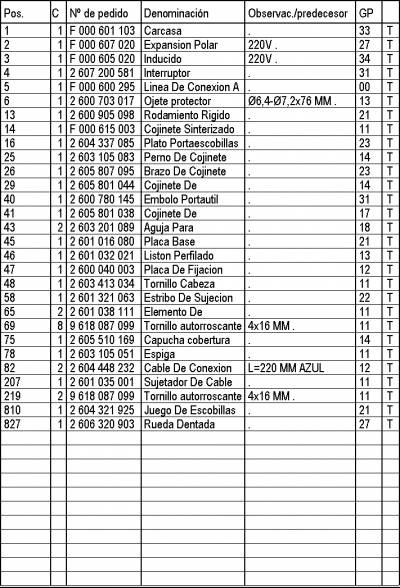 | Pos. | C | Nº de pedido | Denominación | Observac./predecesor | GP | |
|---|---|---|---|---|---|---|
| 1 | 1 | F 000 601 103 | Carcasa | . | 33 | T |
| 2 | 1 | F 000 607 020 | Expansion Polar | 220V . | 27 | T |
| 3 | 1 | F 000 605 020 | Inducido | 220V . | 34 | T |
| 4 | 1 | 2 607 200 581 | Interruptor | . | 31 | T |
| 5 | 1 | F 000 600 295 | Linea De Conexion A | . | 00 | T |
| 6 | 1 | 2 600 703 017 | Ojete protector | Ø6,4-Ø7,2x76 MM . | 13 | T |
| 13 | 1 | 2 600 905 098 | Rodamiento Rigido | . | 21 | T |
| 14 | 1 | F 000 615 003 | Cojinete Sinterizado | . | 11 | T |
| 16 | 1 | 2 604 337 085 | Plato Portaescobillas | . | 23 | T |
| 25 | 1 | 2 603 105 083 | Perno De Cojinete | . | 14 | T |
| 26 | 1 | 2 605 807 095 | Brazo De Cojinete | . | 23 | T |
| 29 | 1 | 2 605 801 044 | Cojinete De | . | 14 | T |
| 40 | 1 | 2 600 780 145 | Embolo Portautil | . | 31 | T |
| 41 | 1 | 2 605 801 038 | Cojinete De | . | 17 | T |
| 43 | 2 | 2 603 201 089 | Aguja Para | . | 18 | T |
| 45 | 1 | 2 601 016 080 | Placa Base | . | 21 | T |
| 46 | 1 | 2 601 032 021 | Liston Perfilado | . | 13 | T |
| 47 | 1 | 2 600 040 003 | Placa De Fijacion | . | 12 | T |
| 48 | 1 | 2 603 413 034 | Tornillo Cabeza | . | 11 | T |
| 58 | 1 | 2 601 321 063 | Estribo De Sujecion | . | 22 | T |
| 65 | 2 | 2 601 038 111 | Elemento De | . | 11 | T |
| 69 | 8 | 9 618 087 099 | Tornillo autorroscante | 4x16 MM . | 11 | T |
| 75 | 1 | 2 605 510 169 | Capucha cobertura | . | 14 | T |
| 78 | 1 | 2 603 105 051 | Espiga | . | 11 | T |
| 82 | 2 | 2 604 448 232 | Cable De Conexion | L=220 MM AZUL | 12 | T |
| 207 | 1 | 2 601 035 001 | Sujetador De Cable | . | 11 | T |
| 219 | 2 | 9 618 087 099 | Tornillo autorroscante | 4x16 MM . | 11 | T |
| 810 | 1 | 2 604 321 925 | Juego De Escobillas | . | 21 | T |
| 827 | 1 | 2 606 320 903 | Rueda Dentada | . | 27 | T |